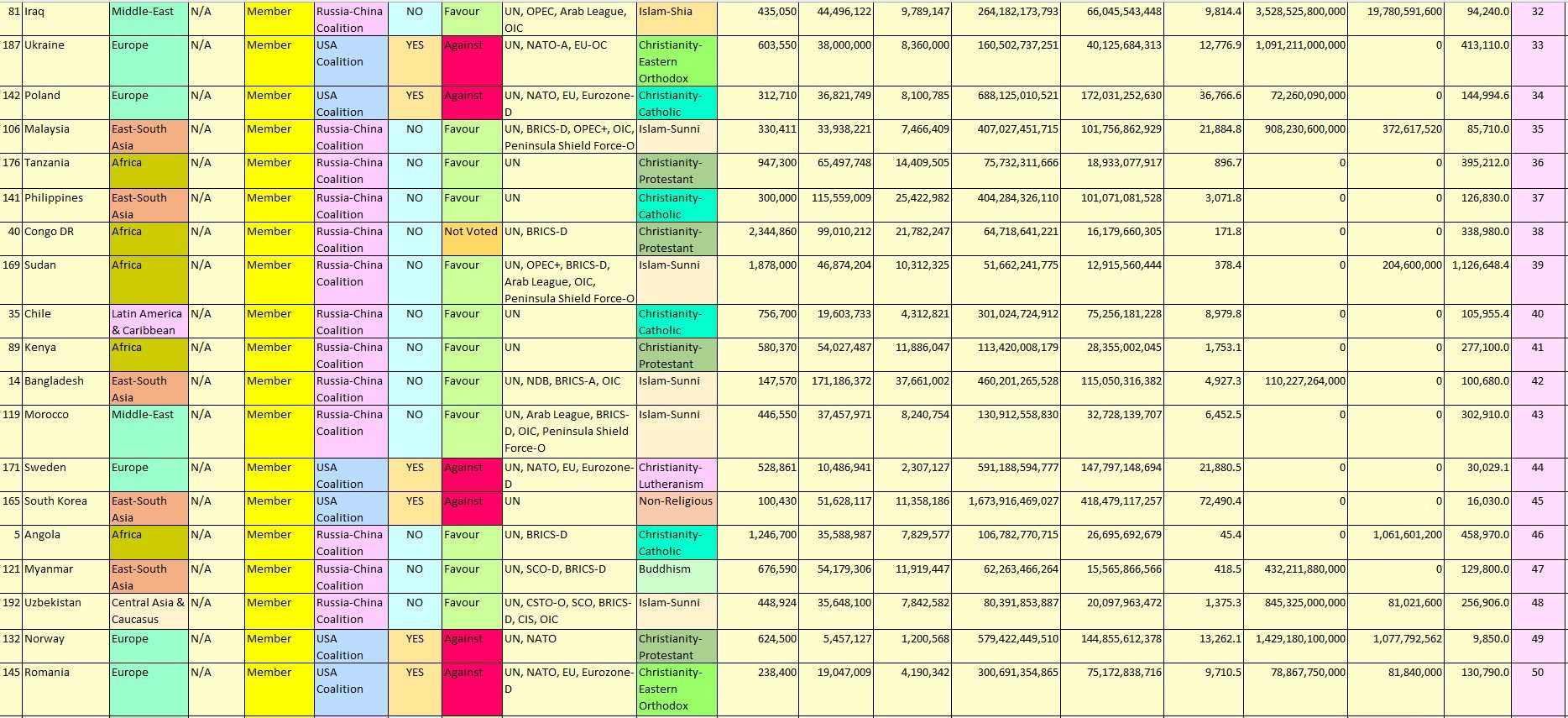 | 81 | Iraq | Middle-East | N/A | Member | Russia-China Coalition | NO | Favour | UN, OPEC, Arab League, OIC | Islam-Shia | 435,050 | 44,496,122 | 9,789,147 | 264,182,173,793 | 66,045,543,448 | 9,814.4 | 3,528,525,800,000 | 19,780,591,600 | 94,240.0 | 32 |
|---|---|---|---|---|---|---|---|---|---|---|---|---|---|---|---|---|---|---|---|
| 187 | Ukraine | Europe | N/A | Member | USA Coalition | YES | Against | UN, NATO-A, EU-OC | Christianity-Eastern Orthodox | 603,550 | 38,000,000 | 8,360,000 | 160,502,737,251 | 40,125,684,313 | 12,776.9 | 1,091,211,000,000 | 0 | 413,110.0 | 33 |
| 142 | Poland | Europe | N/A | Member | USA Coalition | YES | Against | UN, NATO, EU, Eurozone-D | Christianity-Catholic | 312,710 | 36,821,749 | 8,100,785 | 688,125,010,521 | 172,031,252,630 | 36,766.6 | 72,260,090,000 | 0 | 144,994.6 | 34 |
| 106 | Malaysia | East-South Asia | N/A | Member | Russia-China Coalition | NO | Favour | UN, BRICS-D, OPEC+, OIC, Peninsula Shield Force-O | Islam-Sunni | 330,411 | 33,938,221 | 7,466,409 | 407,027,451,715 | 101,756,862,929 | 21,884.8 | 908,230,600,000 | 372,617,520 | 85,710.0 | 35 |
| 176 | Tanzania | Africa | N/A | Member | Russia-China Coalition | NO | Favour | UN | Christianity-Protestant | 947,300 | 65,497,748 | 14,409,505 | 75,732,311,666 | 18,933,077,917 | 896.7 | 0 | 0 | 395,212.0 | 36 |
| 141 | Philippines | East-South Asia | N/A | Member | Russia-China Coalition | NO | Favour | UN | Christianity-Catholic | 300,000 | 115,559,009 | 25,422,982 | 404,284,326,110 | 101,071,081,528 | 3,071.8 | 0 | 0 | 126,830.0 | 37 |
| 40 | Congo DR | Africa | N/A | Member | Russia-China Coalition | NO | Not Voted | UN, BRICS-D | Christianity-Protestant | 2,344,860 | 99,010,212 | 21,782,247 | 64,718,641,221 | 16,179,660,305 | 171.8 | 0 | 0 | 338,980.0 | 38 |
| 169 | Sudan | Africa | N/A | Member | Russia-China Coalition | NO | Favour | UN, OPEC+, BRICS-D, Arab League, OIC, Peninsula Shield Force-O | Islam-Sunni | 1,878,000 | 46,874,204 | 10,312,325 | 51,662,241,775 | 12,915,560,444 | 378.4 | 0 | 204,600,000 | 1,126,648.4 | 39 |
| 35 | Chile | Latin America & Caribbean | N/A | Member | Russia-China Coalition | NO | Favour | UN | Christianity-Catholic | 756,700 | 19,603,733 | 4,312,821 | 301,024,724,912 | 75,256,181,228 | 8,979.8 | 0 | 0 | 105,955.4 | 40 |
| 89 | Kenya | Africa | N/A | Member | Russia-China Coalition | NO | Favour | UN | Christianity-Protestant | 580,370 | 54,027,487 | 11,886,047 | 113,420,008,179 | 28,355,002,045 | 1,753.1 | 0 | 0 | 277,100.0 | 41 |
| 14 | Bangladesh | East-South Asia | N/A | Member | Russia-China Coalition | NO | Favour | UN, NDB, BRICS-A, OIC | Islam-Sunni | 147,570 | 171,186,372 | 37,661,002 | 460,201,265,528 | 115,050,316,382 | 4,927.3 | 110,227,264,000 | 0 | 100,680.0 | 42 |
| 119 | Morocco | Middle-East | N/A | Member | Russia-China Coalition | NO | Favour | UN, Arab League, BRICS-D, OIC, Peninsula Shield Force-O | Islam-Sunni | 446,550 | 37,457,971 | 8,240,754 | 130,912,558,830 | 32,728,139,707 | 6,452.5 | 0 | 0 | 302,910.0 | 43 |
| 171 | Sweden | Europe | N/A | Member | USA Coalition | YES | Against | UN, NATO, EU, Eurozone-D | Christianity-Lutheranism | 528,861 | 10,486,941 | 2,307,127 | 591,188,594,777 | 147,797,148,694 | 21,880.5 | 0 | 0 | 30,029.1 | 44 |
| 165 | South Korea | East-South Asia | N/A | Member | USA Coalition | YES | Against | UN | Non-Religious | 100,430 | 51,628,117 | 11,358,186 | 1,673,916,469,027 | 418,479,117,257 | 72,490.4 | 0 | 0 | 16,030.0 | 45 |
| 5 | Angola | Africa | N/A | Member | Russia-China Coalition | NO | Favour | UN, BRICS-D | Christianity-Catholic | 1,246,700 | 35,588,987 | 7,829,577 | 106,782,770,715 | 26,695,692,679 | 45.4 | 0 | 1,061,601,200 | 458,970.0 | 46 |
| 121 | Myanmar | East-South Asia | N/A | Member | Russia-China Coalition | NO | Favour | UN, SCO-D, BRICS-D | Buddhism | 676,590 | 54,179,306 | 11,919,447 | 62,263,466,264 | 15,565,866,566 | 418.5 | 432,211,880,000 | 0 | 129,800.0 | 47 |
| 192 | Uzbekistan | Central Asia & Caucasus | N/A | Member | Russia-China Coalition | NO | Favour | UN, CSTO-O, SCO, BRICS-D, CIS, OIC | Islam-Sunni | 448,924 | 35,648,100 | 7,842,582 | 80,391,853,887 | 20,097,963,472 | 1,375.3 | 845,325,000,000 | 81,021,600 | 256,906.0 | 48 |
| 132 | Norway | Europe | N/A | Member | USA Coalition | YES | Against | UN, NATO | Christianity-Protestant | 624,500 | 5,457,127 | 1,200,568 | 579,422,449,510 | 144,855,612,378 | 13,262.1 | 1,429,180,100,000 | 1,077,792,562 | 9,850.0 | 49 |
| 145 | Romania | Europe | N/A | Member | USA Coalition | YES | Against | UN, NATO, EU, Eurozone-D | Christianity-Eastern Orthodox | 238,400 | 19,047,009 | 4,190,342 | 300,691,354,865 | 75,172,838,716 | 9,710.5 | 78,867,750,000 | 81,840,000 | 130,790.0 | 50 |